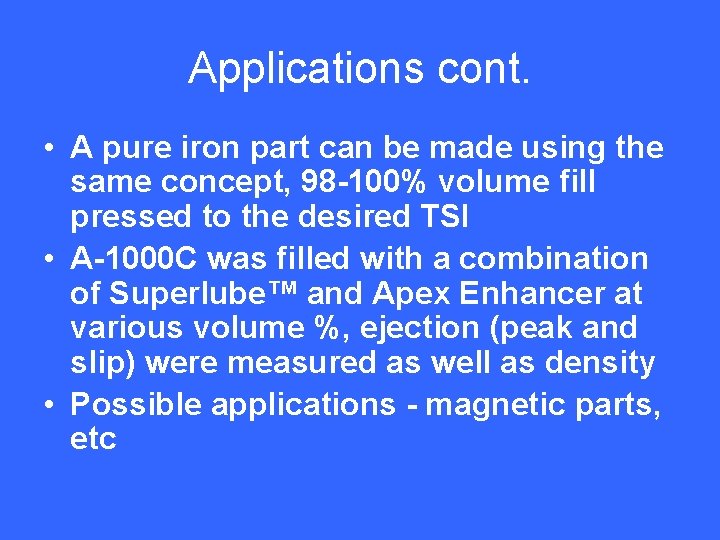 Applications cont.

• A pure iron part can be made using the same concept, 98-100% volume fill pressed to the desired TSI
• A-1000C was filled with a combination of Superlube™ and Apex Enhancer at various volume %, ejection (peak and slip) were measured as well as density
• Possible applications - magnetic parts, etc